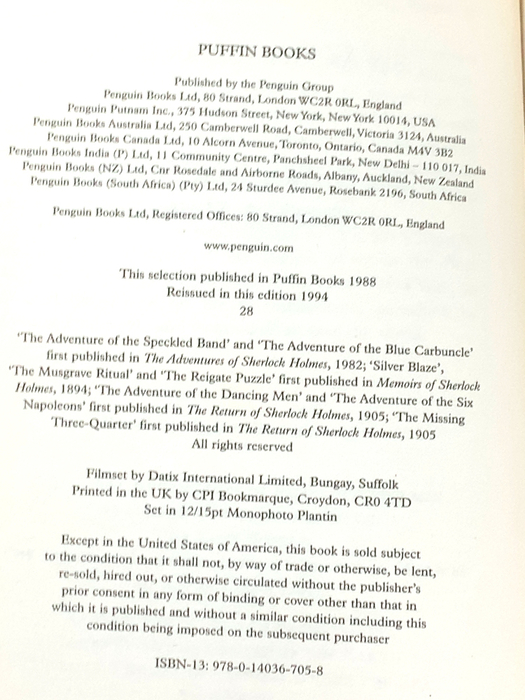 PUFFIN BOOKS

Published by the Penguin Group
Penguin Books Ltd, 80 Strand, London WC2R 0RL, England
Penguin Putnam Inc., 375 Hudson Street, New York, New York 10014, USA
Penguin Books Australia Ltd, 250 Camberwell Road, Camberwell, Victoria 3124, Australia
Penguin Books Canada Ltd, 10 Alcorn Avenue, Toronto, Ontario, Canada M4V 3B2
Penguin Books India (P) Ltd, 11 Community Centre, Panchsheel Park, New Delhi – 110 017, India
Penguin Books (NZ) Ltd, Cnr Rosedale and Airborne Roads, Albany, Auckland, New Zealand
Penguin Books (South Africa) (Pty) Ltd, 24 Sturdee Avenue, Rosebank 2196, South Africa

Penguin Books Ltd, Registered Offices: 80 Strand, London WC2R 0RL, England

www.penguin.com

This selection published in Puffin Books 1988
Reissued in this edition 1994
28

'The Adventure of the Speckled Band' and 'The Adventure of the Blue Carbuncle' first published in The Adventures of Sherlock Holmes, 1982; 'Silver Blaze', 'The Musgrave Ritual' and 'The Reigate Puzzle' first published in Memoirs of Sherlock Holmes, 1894; 'The Adventure of the Dancing Men' and 'The Adventure of the Six Napoleons' first published in The Return of Sherlock Holmes, 1905; 'The Missing Three-Quarter' first published in The Return of Sherlock Holmes, 1905
All rights reserved

Filmset by Datix International Limited, Bungay, Suffolk
Printed in the UK by CPI Bookmarque, Croydon, CR0 4TD
Set in 12/15pt Monophoto Plantin

Except in the United States of America, this book is sold subject to the condition that it shall not, by way of trade or otherwise, be lent, re-sold, hired out, or otherwise circulated without the publisher's prior consent in any form of binding or cover other than that in which it is published and without a similar condition including this condition being imposed on the subsequent purchaser

ISBN-13: 978-0-14036-705-8